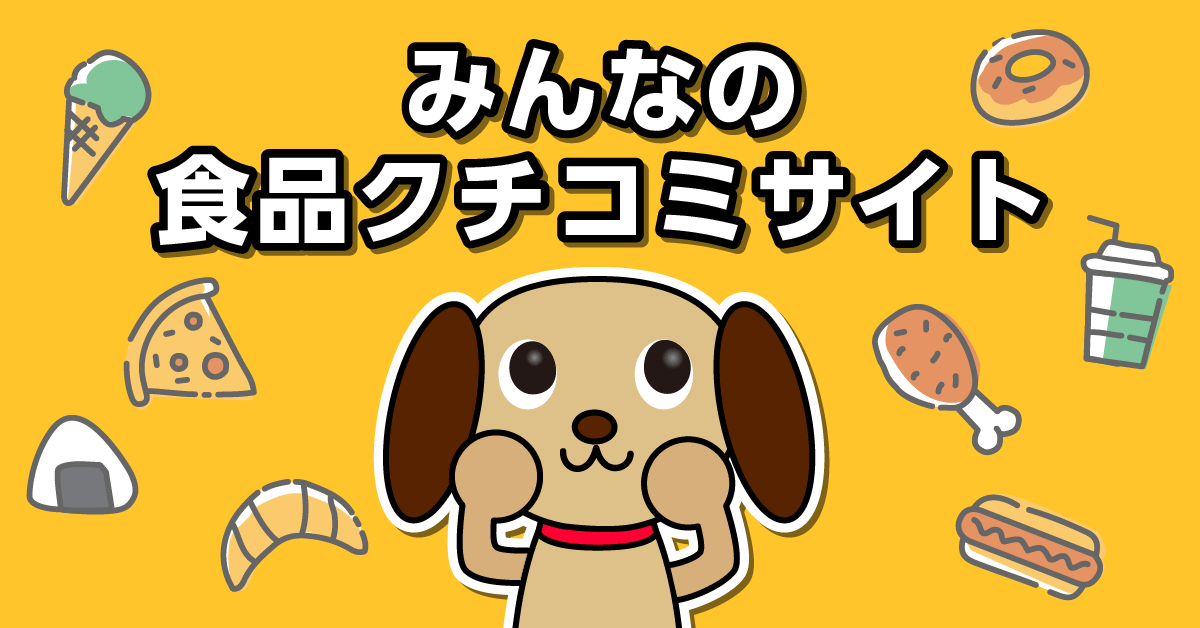 みんなの
食品クチコミサイト